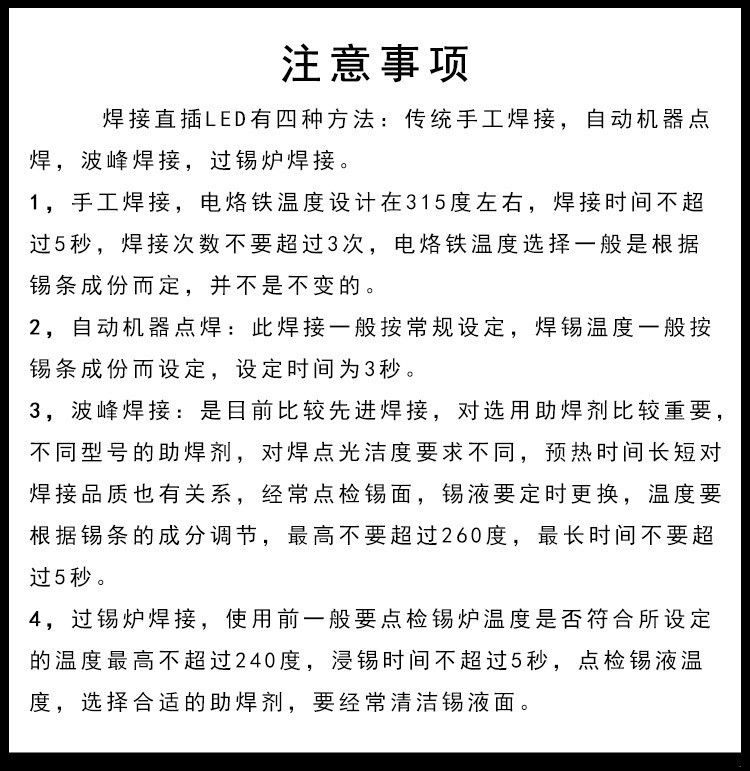 注意事项

焊接直插LED有四种方法：传统手工焊接，自动机器点焊，波峰焊接，过锡炉焊接。

1，手工焊接，电烙铁温度设计在315度左右，焊接时间不超过5秒，焊接次数不要超过3次，电烙铁温度选择一般是根据锡条成份而定，并不是不变的。

2，自动机器点焊：此焊接一般按常规设定，焊锡温度一般按锡条成份而设定，设定时间为3秒。

3，波峰焊接：是目前比较先进焊接，对选用助焊剂比较重要，不同型号的助焊剂，对焊点光洁度要求不同，预热时间长短对焊接品质也有关系，经常点检锡面，锡液要定时更换，温度要根据锡条的成分调节，最高不要超过260度，最长时间不要超过5秒。

4，过锡炉焊接，使用前一般要点检锡炉温度是否符合所设定的温度最高不超过240度，浸锡时间不超过5秒，点检锡液温度，选择合适的助焊剂，要经常清洁锡液面。